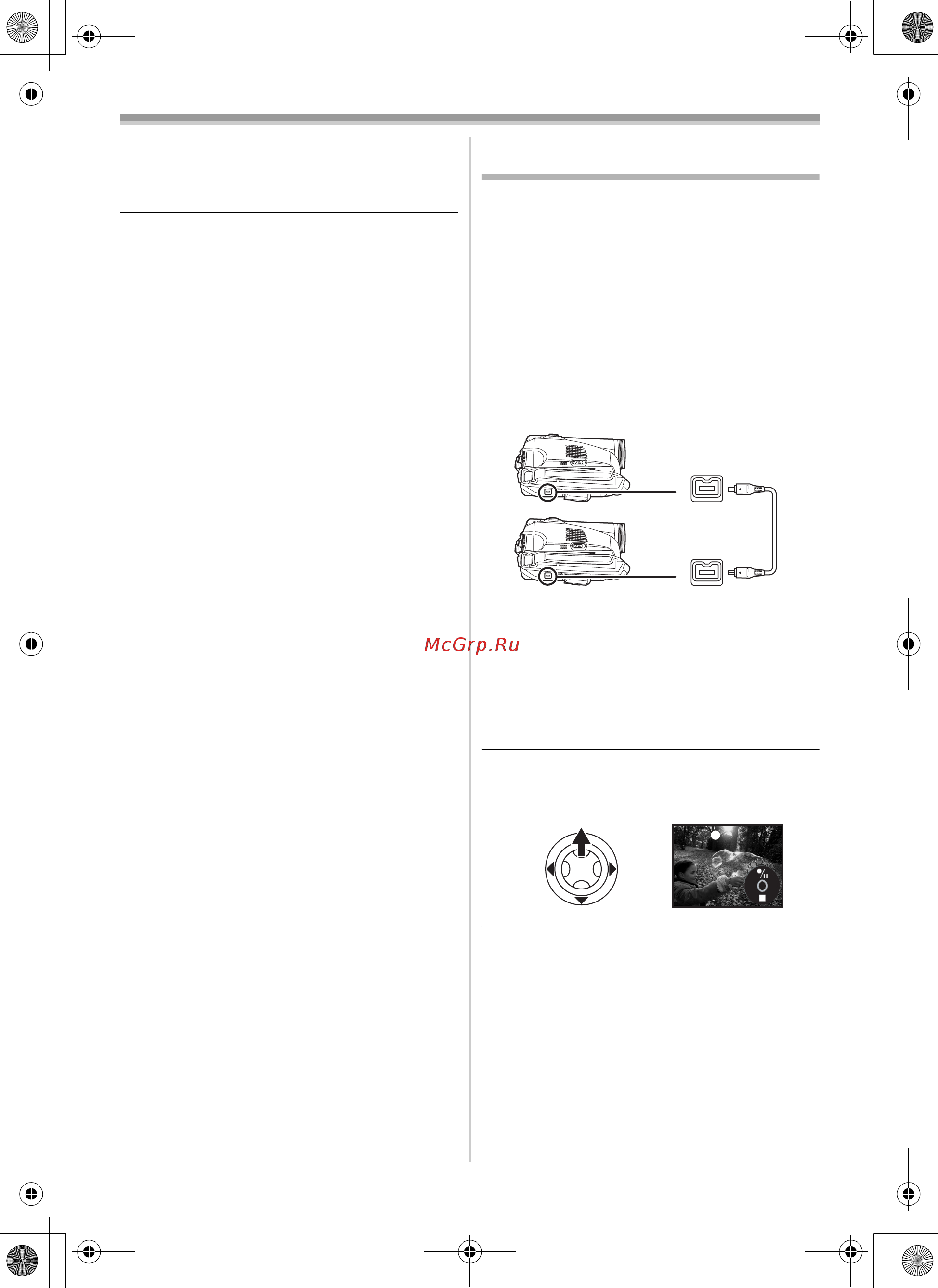 McGrp.Ru